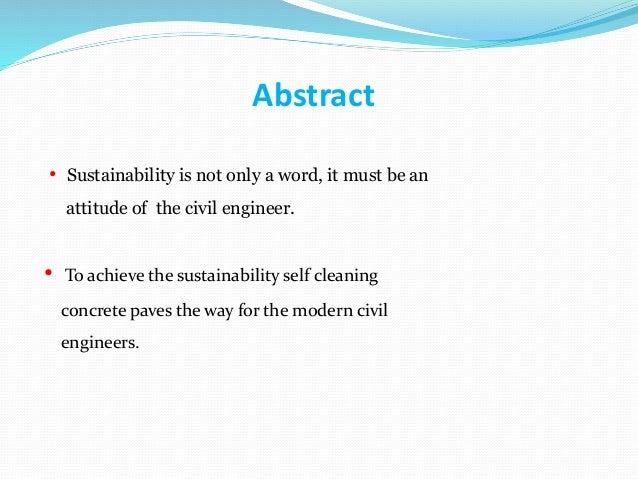 Abstract

• Sustainability is not only a word, it must be an attitude of the civil engineer.

• To achieve the sustainability self cleaning concrete paves the way for the modern civil engineers.